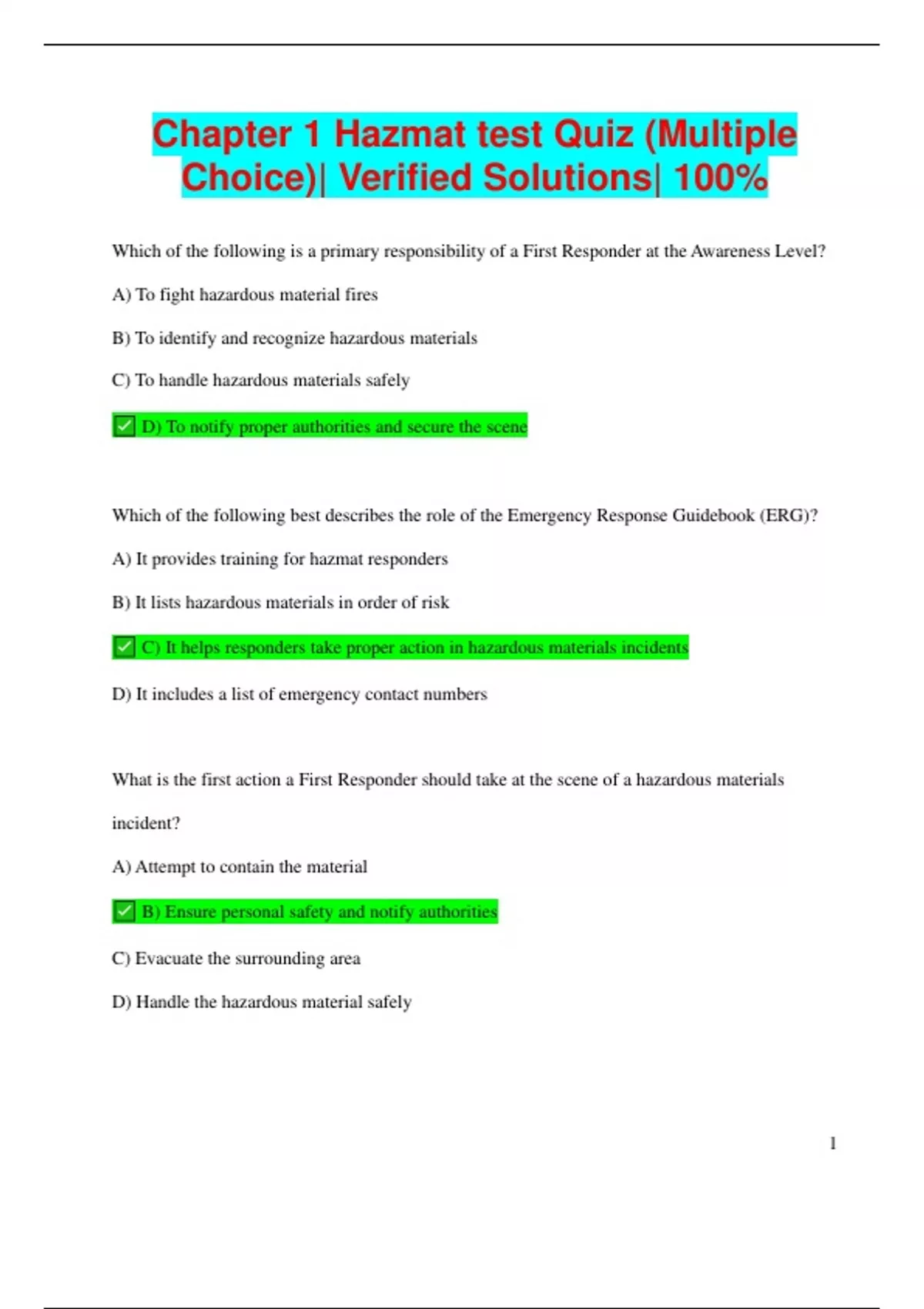 Chapter 1 Hazmat test Quiz (Multiple Choice)| Verified Solutions| 100%

Which of the following is a primary responsibility of a First Responder at the Awareness Level?

A) To fight hazardous material fires

B) To identify and recognize hazardous materials

C) To handle hazardous materials safely

✅ D) To notify proper authorities and secure the scene

Which of the following best describes the role of the Emergency Response Guidebook (ERG)?

A) It provides training for hazmat responders

B) It lists hazardous materials in order of risk

✅ C) It helps responders take proper action in hazardous materials incidents

D) It includes a list of emergency contact numbers

What is the first action a First Responder should take at the scene of a hazardous materials incident?

A) Attempt to contain the material

✅ B) Ensure personal safety and notify authorities

C) Evacuate the surrounding area

D) Handle the hazardous material safely

1